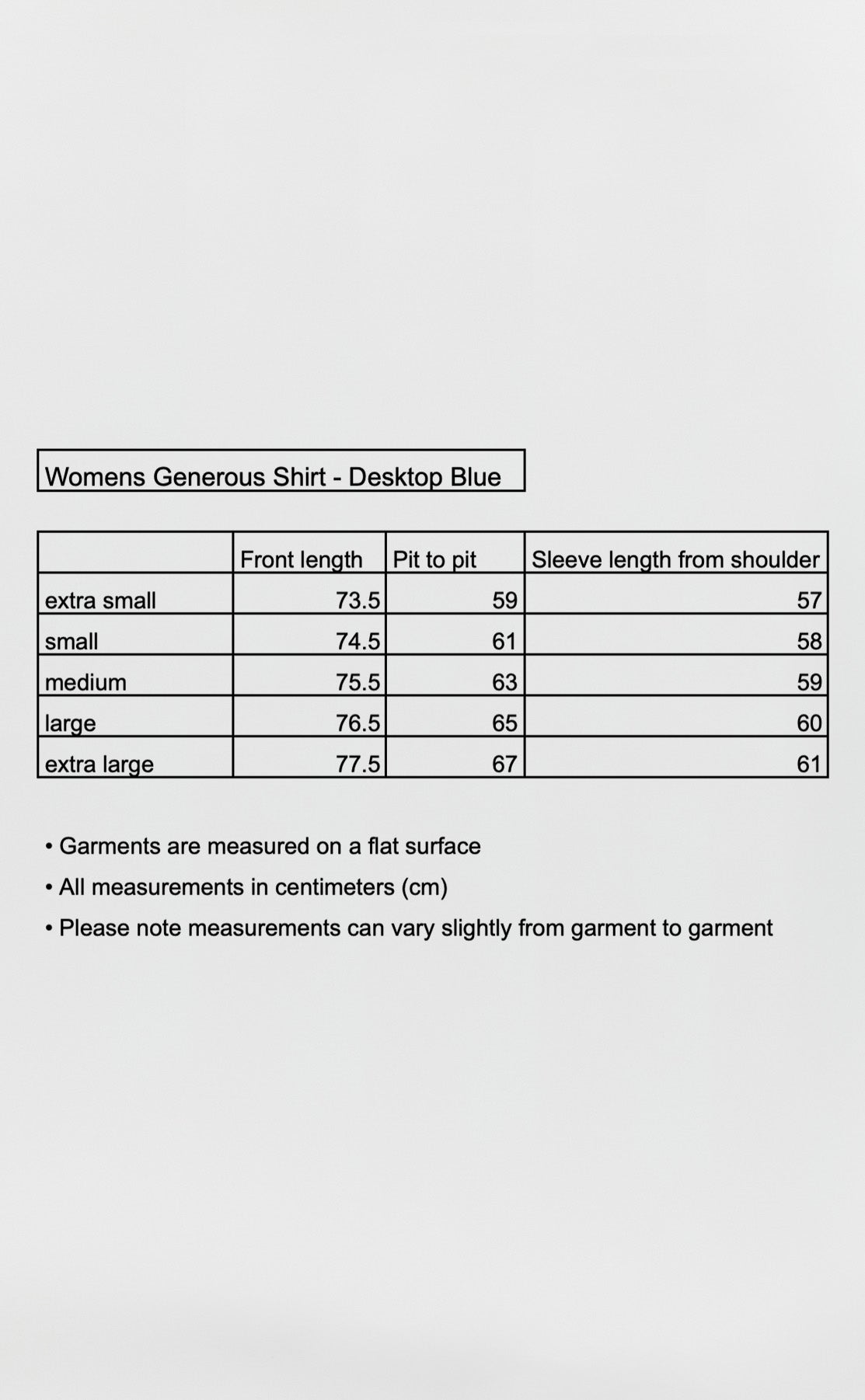 Womens Generous Shirt - Desktop Blue

| | Front length | Pit to pit | Sleeve length from shoulder |
|---|---|---|---|
| extra small | 73.5 | 59 | 57 |
| small | 74.5 | 61 | 58 |
| medium | 75.5 | 63 | 59 |
| large | 76.5 | 65 | 60 |
| extra large | 77.5 | 67 | 61 |

• Garments are measured on a flat surface
• All measurements in centimeters (cm)
• Please note measurements can vary slightly from garment to garment